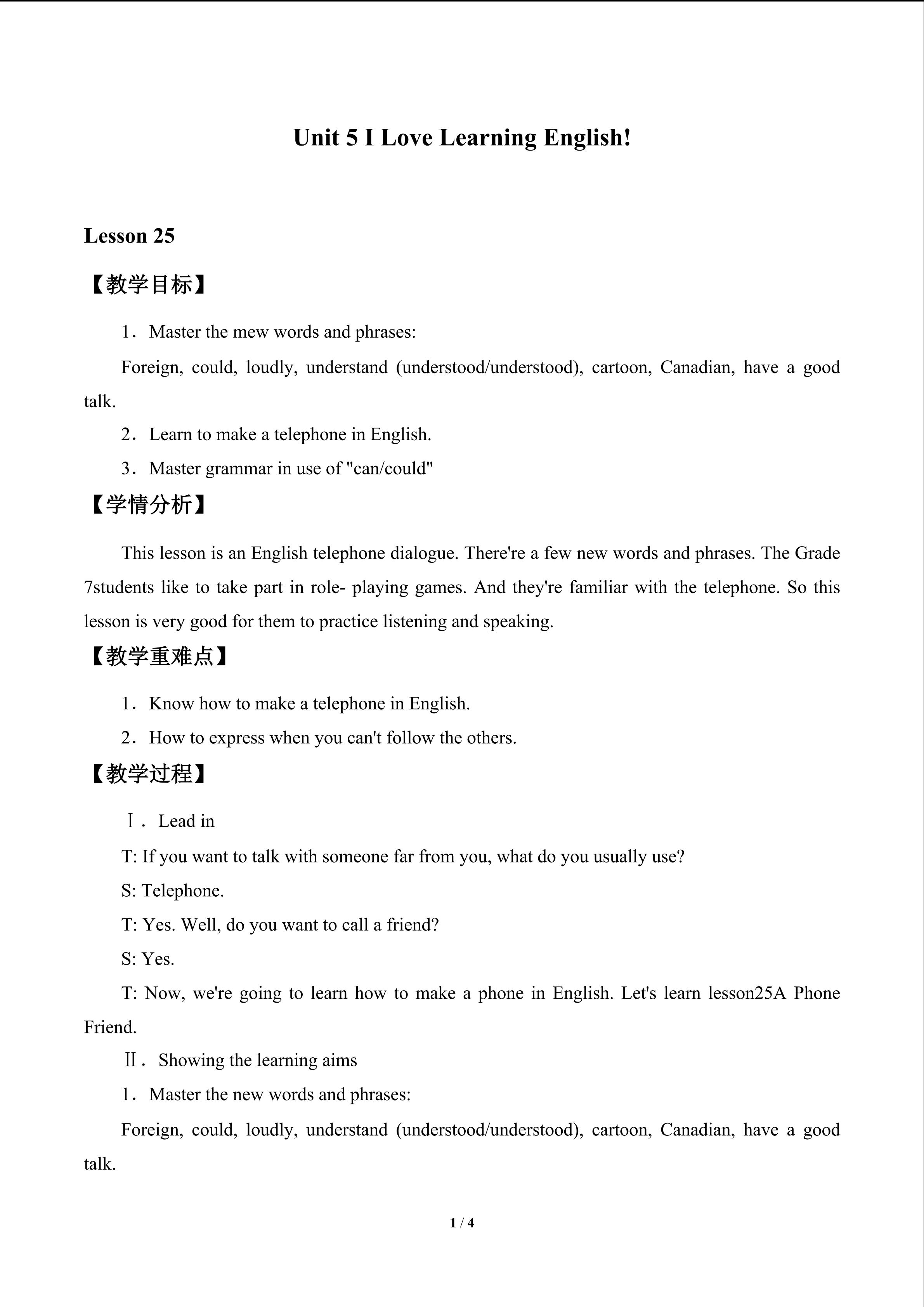 Unit 5 I Love Learning English!

Lesson 25

【教学目标】

1．Master the mew words and phrases:

Foreign, could, loudly, understand (understood/understood), cartoon, Canadian, have a good talk.

2．Learn to make a telephone in English.

3．Master grammar in use of "can/could"

【学情分析】

This lesson is an English telephone dialogue. There're a few new words and phrases. The Grade 7students like to take part in role- playing games. And they're familiar with the telephone. So this lesson is very good for them to practice listening and speaking.

【教学重难点】

1．Know how to make a telephone in English.

2．How to express when you can't follow the others.

【教学过程】

Ⅰ．Lead in

T: If you want to talk with someone far from you, what do you usually use?

S: Telephone.

T: Yes. Well, do you want to call a friend?

S: Yes.

T: Now, we're going to learn how to make a phone in English. Let's learn lesson25A Phone Friend.

Ⅱ．Showing the learning aims

1．Master the new words and phrases:

Foreign, could, loudly, understand (understood/understood), cartoon, Canadian, have a good talk.

1 / 4